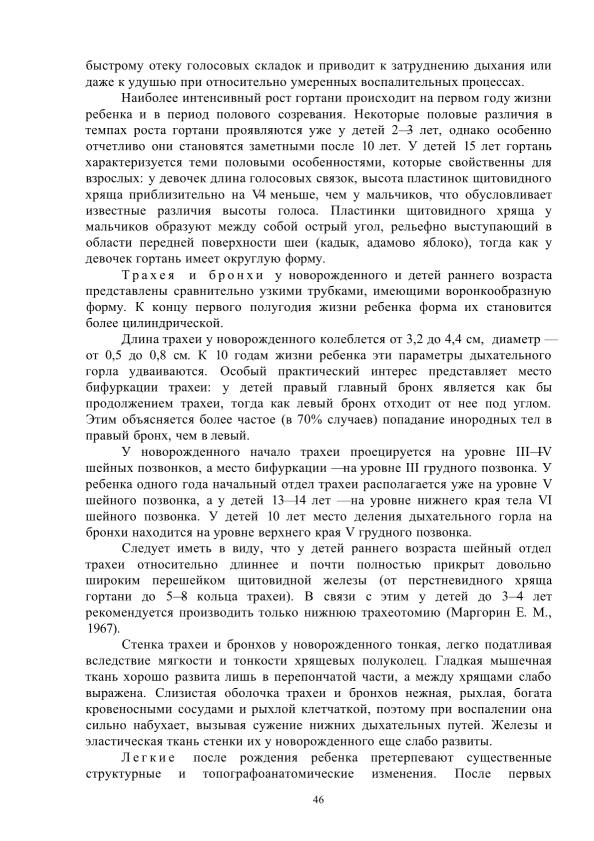 быстрому отеку голосовых складок и приводит к затруднению дыхания или даже к удушью при относительно умеренных воспалительных процессах.

Наиболее интенсивный рост гортани происходит на первом году жизни ребенка и в период полового созревания. Некоторые половые различия в темпах роста гортани проявляются уже у детей 2—3 лет, однако особенно отчетливо они становятся заметными после 10 лет. У детей 15 лет гортань характеризуется теми половыми особенностями, которые свойственны для взрослых: у девочек длина голосовых связок, высота пластинок щитовидного хряща приблизительно на V4 меньше, чем у мальчиков, что обусловливает известные различия высоты голоса. Пластинки щитовидного хряща у мальчиков образуют между собой острый угол, рельефно выступающий в области передней поверхности шеи (кадык, адамово яблоко), тогда как у девочек гортань имеет округлую форму.

Трахея и бронхи у новорожденного и детей раннего возраста представлены сравнительно узкими трубками, имеющими воронкообразную форму. К концу первого полугодия жизни ребенка форма их становится более цилиндрической.

Длина трахеи у новорожденного колеблется от 3,2 до 4,4 см, диаметр — от 0,5 до 0,8 см. К 10 годам жизни ребенка эти параметры дыхательного горла удваиваются. Особый практический интерес представляет место бифуркации трахеи: у детей правый главный бронх является как бы продолжением трахеи, тогда как левый бронх отходит от нее под углом. Этим объясняется более частое (в 70% случаев) попадание инородных тел в правый бронх, чем в левый.

У новорожденного начало трахеи проецируется на уровне III—IV шейных позвонков, а место бифуркации —на уровне III грудного позвонка. У ребенка одного года начальный отдел трахеи располагается уже на уровне V шейного позвонка, а у детей 13—14 лет —на уровне нижнего края тела VI шейного позвонка. У детей 10 лет место деления дыхательного горла на бронхи находится на уровне верхнего края V грудного позвонка.

Следует иметь в виду, что у детей раннего возраста шейный отдел трахеи относительно длиннее и почти полностью прикрыт довольно широким перешейком щитовидной железы (от перстневидного хряща гортани до 5—8 кольца трахеи). В связи с этим у детей до 3—4 лет рекомендуется производить только нижнюю трахеотомию (Маргорин Е. М., 1967).

Стенка трахеи и бронхов у новорожденного тонкая, легко податливая вследствие мягкости и тонкости хрящевых полуколец. Гладкая мышечная ткань хорошо развита лишь в перепончатой части, а между хрящами слабо выражена. Слизистая оболочка трахеи и бронхов нежная, рыхлая, богата кровеносными сосудами и рыхлой клетчаткой, поэтому при воспалении она сильно набухает, вызывая сужение нижних дыхательных путей. Железы и эластическая ткань стенки их у новорожденного еще слабо развиты.

Легкие после рождения ребенка претерпевают существенные структурные и топографоанатомические изменения. После первых

46